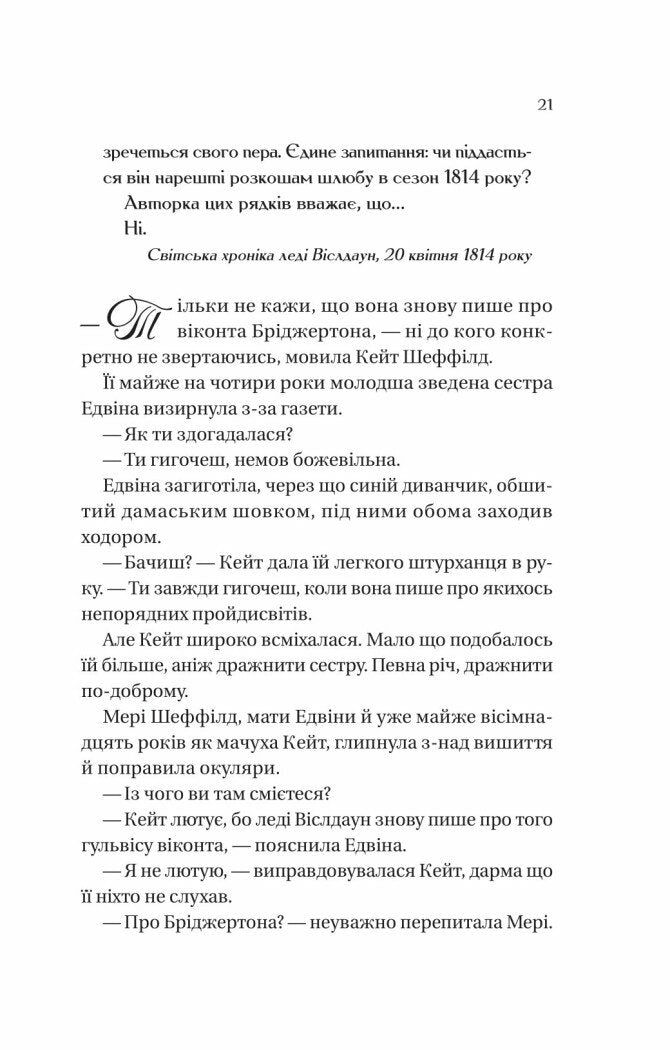 21

зречеться свого пера. Єдине запитання: чи піддасться він нарешті розкошам шлюбу в сезон 1814 року?

Авторка цих рядків вважає, що...

Ні.

Світська хроніка леді Віслдаун, 20 квітня 1814 року

— Тільки не кажи, що вона знову пише про віконта Бріджертона, — ні до кого конкретно не звертаючись, мовила Кейт Шеффілд.

Її майже на чотири роки молодша зведена сестра Едвіна визирнула з-за газети.

— Як ти здогадалася?

— Ти гигочеш, немов божевільна.

Едвіна загиготіла, через що синій диванчик, обшитий дамаським шовком, під ними обома заходив ходором.

— Бачиш? — Кейт дала їй легкого штурханця в руку. — Ти завжди гигочеш, коли вона пише про якихось непорядних пройдисвітів.

Але Кейт широко всміхалася. Мало що подобалось їй більше, аніж дражнити сестру. Певна річ, дражнити по-доброму.

Мері Шеффілд, мати Едвіни й уже майже вісімнадцять років як мачуха Кейт, глипнула з-над вишиття й поправила окуляри.

— Із чого ви там смієтеся?

— Кейт лютує, бо леді Віслдаун знову пише про того гульвісу віконта, — пояснила Едвіна.

— Я не лютую, — виправдовувалася Кейт, дарма що її ніхто не слухав.

— Про Бріджертона? — неуважно перепитала Мері.